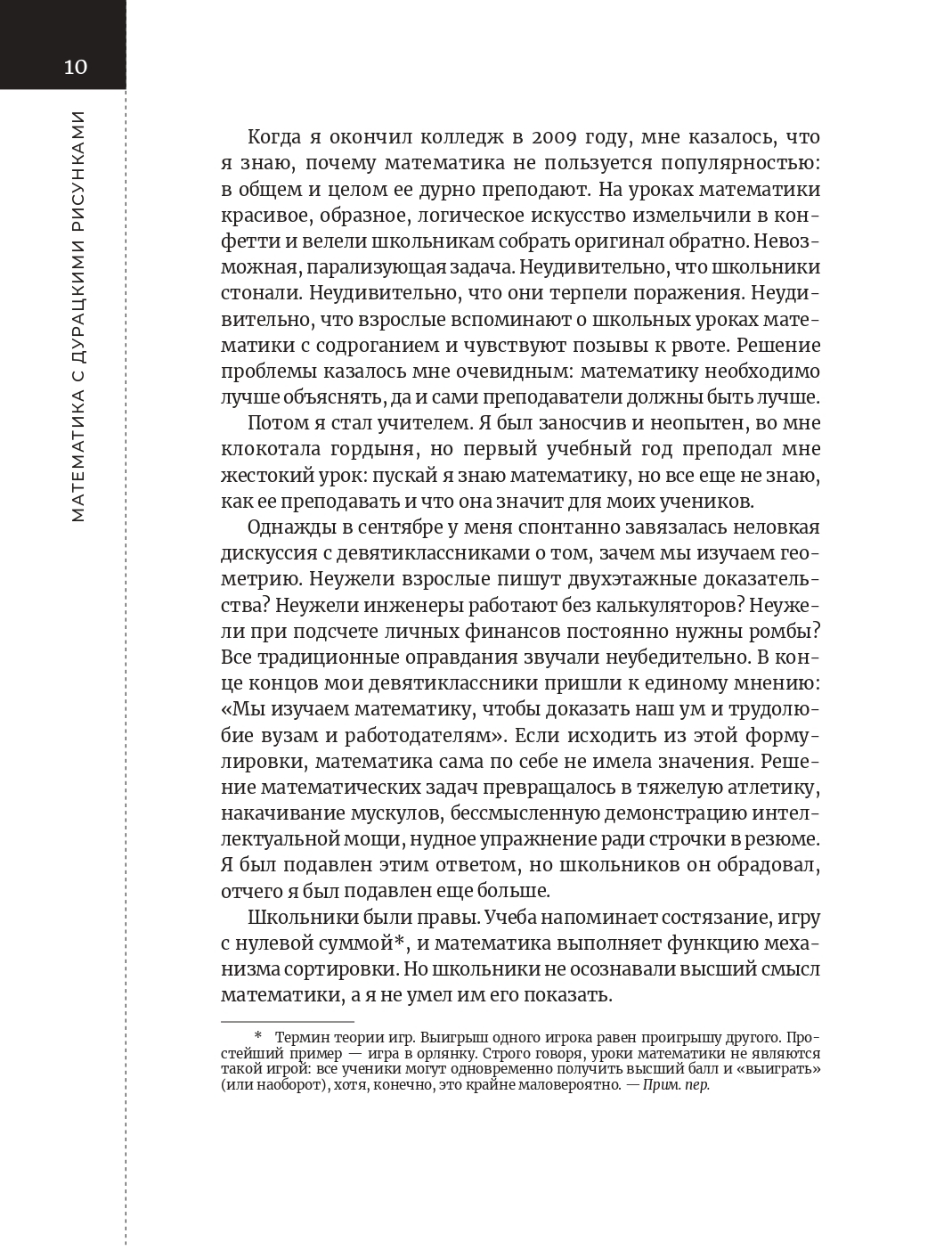 10

МАТЕМАТИКА С ДУРАЦКИМИ РИСУНКАМИ

Когда я окончил колледж в 2009 году, мне казалось, что я знаю, почему математика не пользуется популярностью: в общем и целом ее дурно преподают. На уроках математики красивое, образное, логическое искусство измельчили в конфетти и велели школьникам собрать оригинал обратно. Невозможная, парализующая задача. Неудивительно, что школьники стонали. Неудивительно, что они терпели поражения. Неудивительно, что взрослые вспоминают о школьных уроках математики с содроганием и чувствуют позывы к рвоте. Решение проблемы казалось мне очевидным: математику необходимо лучше объяснять, да и сами преподаватели должны быть лучше.

Потом я стал учителем. Я был заносчив и неопытен, во мне клокотала гордыня, но первый учебный год преподал мне жестокий урок: пускай я знаю математику, но все еще не знаю, как ее преподавать и что она значит для моих учеников.

Однажды в сентябре у меня спонтанно завязалась неловкая дискуссия с девятиклассниками о том, зачем мы изучаем геометрию. Неужели взрослые пишут двухэтажные доказательства? Неужели инженеры работают без калькуляторов? Неужели при подсчете личных финансов постоянно нужны ромбы? Все традиционные оправдания звучали неубедительно. В конце концов мои девятиклассники пришли к единому мнению: «Мы изучаем математику, чтобы доказать наш ум и трудолюбие вузам и работодателям». Если исходить из этой формулировки, математика сама по себе не имела значения. Решение математических задач превращалось в тяжелую атлетику, накачивание мускулов, бессмысленную демонстрацию интеллектуальной мощи, нудное упражнение ради строчки в резюме. Я был подавлен этим ответом, но школьников он обрадовал, отчего я был подавлен еще больше.

Школьники были правы. Учеба напоминает состязание, игру с нулевой суммой*, и математика выполняет функцию механизма сортировки. Но школьники не осознавали высший смысл математики, а я не умел им его показать.

* Термин теории игр. Выигрыш одного игрока равен проигрышу другого. Простейший пример — игра в орлянку. Строго говоря, уроки математики не являются такой игрой: все ученики могут одновременно получить высший балл и «выиграть» (или наоборот), хотя, конечно, это крайне маловероятно. — Прим. пер.